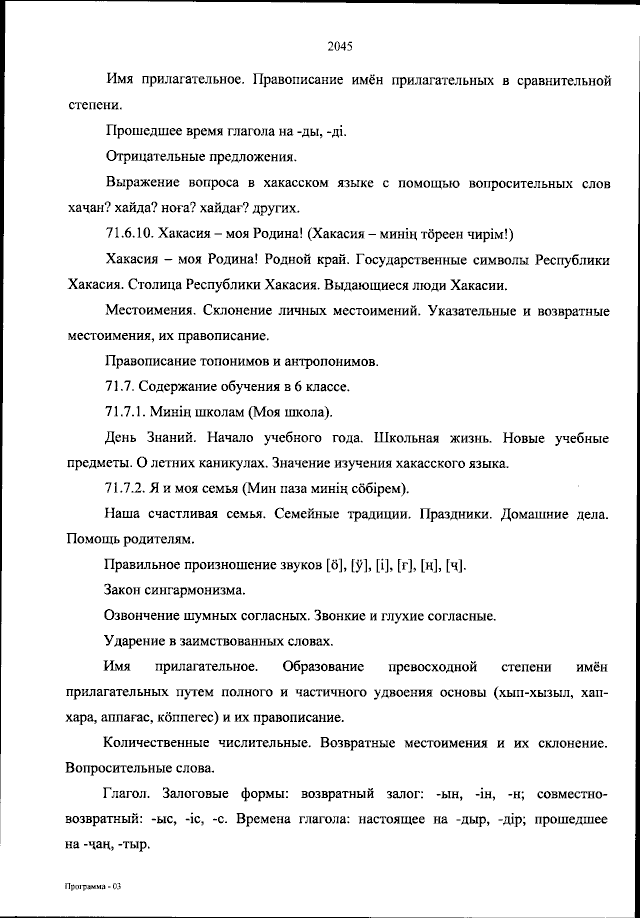 2045

Имя прилагательное. Правописание имён прилагательных в сравнительной степени.

Прошедшее время глагола на -ды, -ді.

Отрицательные предложения.

Выражение вопроса в хакасском языке с помощью вопросительных слов хачан? хайда? ноға? хайдағ? других.

71.6.10. Хакасия – моя Родина! (Хакасия – минің тӧреен чирім!)

Хакасия – моя Родина! Родной край. Государственные символы Республики Хакасия. Столица Республики Хакасия. Выдающиеся люди Хакасии.

Местоимения. Склонение личных местоимений. Указательные и возвратные местоимения, их правописание.

Правописание топонимов и антропонимов.

71.7. Содержание обучения в 6 классе.

71.7.1. Минің школам (Моя школа).

День Знаний. Начало учебного года. Школьная жизнь. Новые учебные предметы. О летних каникулах. Значение изучения хакасского языка.

71.7.2. Я и моя семья (Мин паза минің сӧбірем).

Наша счастливая семья. Семейные традиции. Праздники. Домашние дела. Помощь родителям.

Правильное произношение звуков [ӧ], [ӱ], [і], [ғ], [ң], [ҷ].

Закон сингармонизма.

Озвончение шумных согласных. Звонкие и глухие согласные.

Ударение в заимствованных словах.

Имя прилагательное. Образование превосходной степени имён прилагательных путем полного и частичного удвоения основы (хып-хызыл, хап-хара, аппағас, кӧппегес) и их правописание.

Количественные числительные. Возвратные местоимения и их склонение. Вопросительные слова.

Глагол. Залоговые формы: возвратный залог: -ын, -ін, -н; совместно-возвратный: -ыс, -іс, -с. Времена глагола: настоящее на -дыр, -дір; прошедшее на -ҷаң, -тыр.

Программа - 03